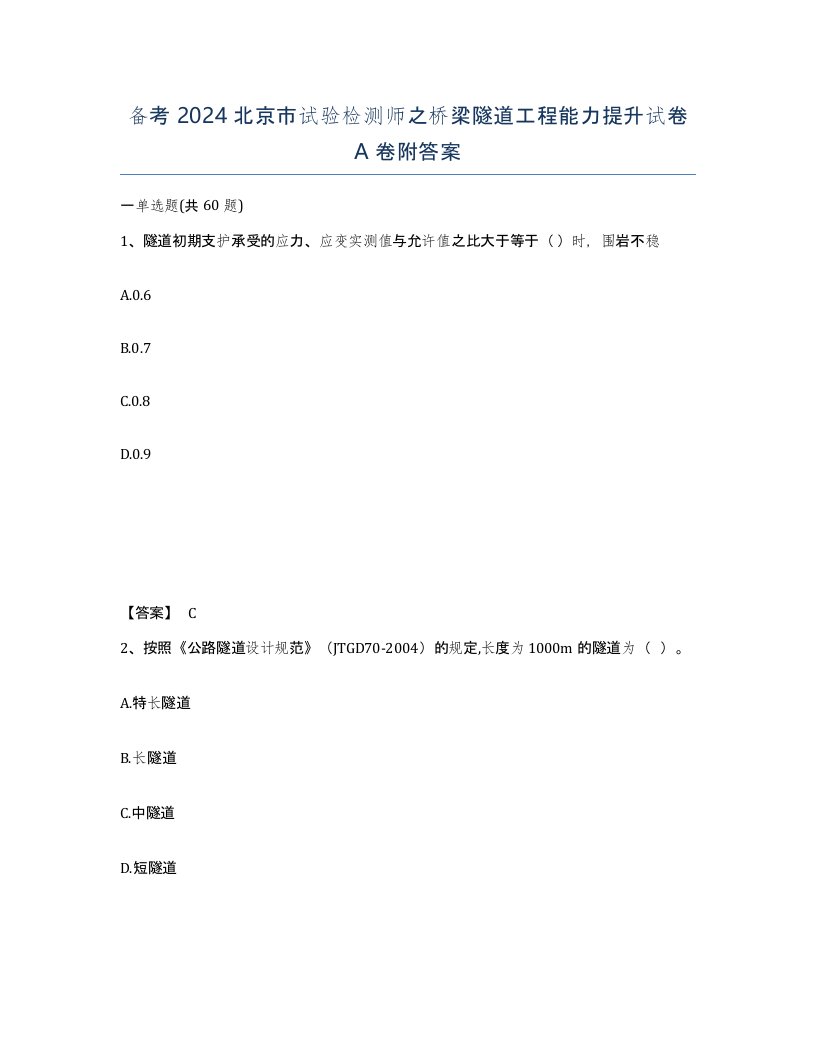 备考 2024 北京市试验检测师之桥梁隧道工程能力提升试卷 A 卷附答案

一单选题(共 60 题)

1、隧道初期支护承受的应力、应变实测值与允许值之比大于等于（ ）时，围岩不稳

A.0.6

B.0.7

C.0.8

D.0.9

【答案】 C

2、按照《公路隧道设计规范》（JTGD70-2004）的规定,长度为 1000m 的隧道为（ ）。

A.特长隧道

B.长隧道

C.中隧道

D.短隧道